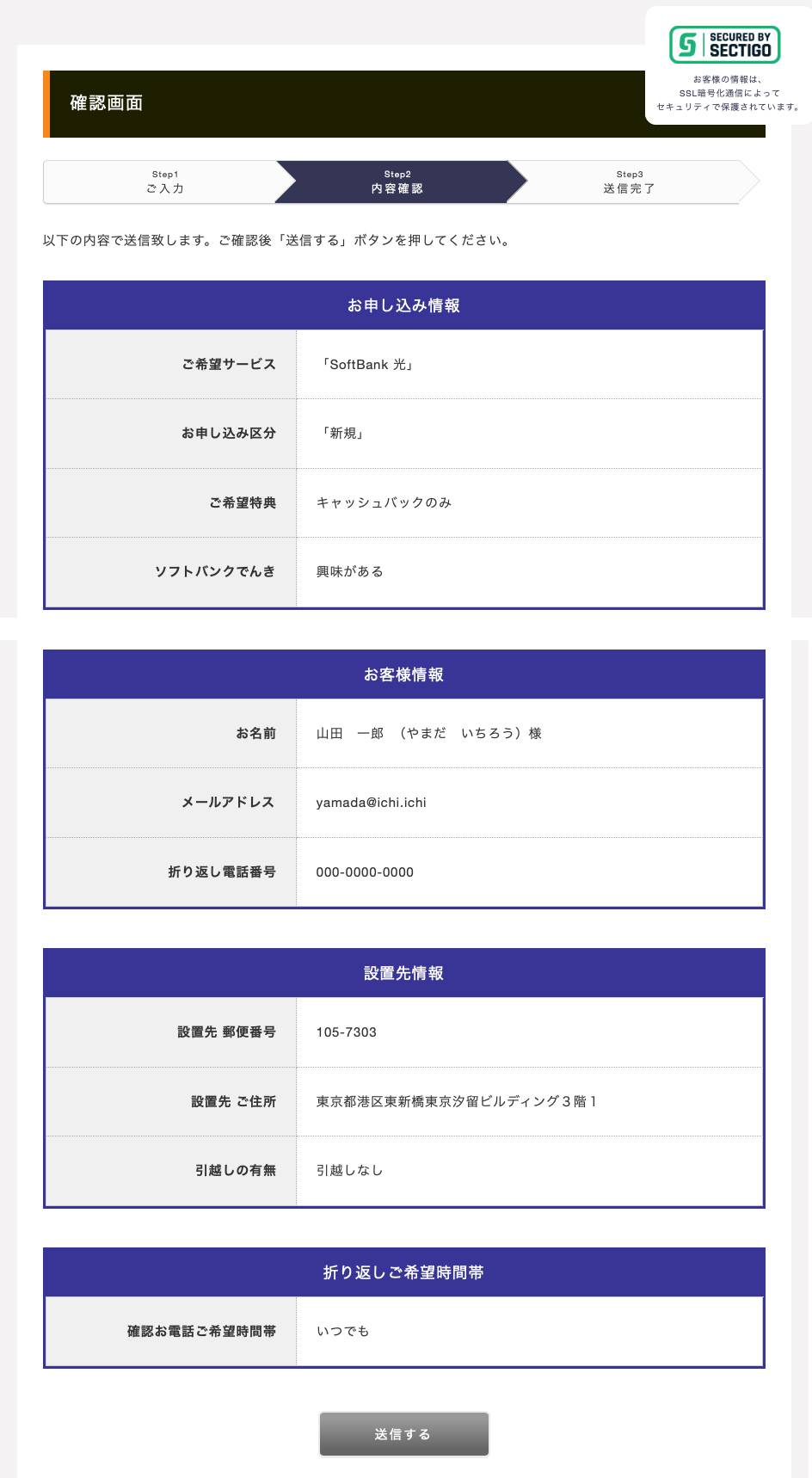 SECURED BY SECTIGO
お客様の情報は、SSL暗号化通信によってセキュリティで保護されています。

確認画面

Step1
ご入力

Step2
内容確認

Step3
送信完了

以下の内容で送信致します。ご確認後「送信する」ボタンを押してください。

お申し込み情報

| ご希望サービス | 「SoftBank 光」 |
|---|---|
| お申し込み区分 | 「新規」 |
| ご希望特典 | キャッシュバックのみ |
| ソフトバンクでんき | 興味がある |

お客様情報

| お名前 | 山田　一郎　（やまだ　いちろう）様 |
|---|---|
| メールアドレス | yamada@ichi.ichi |
| 折り返し電話番号 | 000-0000-0000 |

設置先情報

| 設置先 郵便番号 | 105-7303 |
|---|---|
| 設置先 ご住所 | 東京都港区東新橋東京汐留ビルディング３階１ |
| 引越しの有無 | 引越しなし |

折り返しご希望時間帯

| 確認お電話ご希望時間帯 | いつでも |
|---|---|

送信する